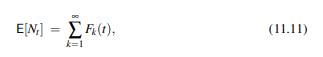 $\mathsf{E}[N_t] = \sum_{k=1}^{\infty} F_k(t),$ (11.11)